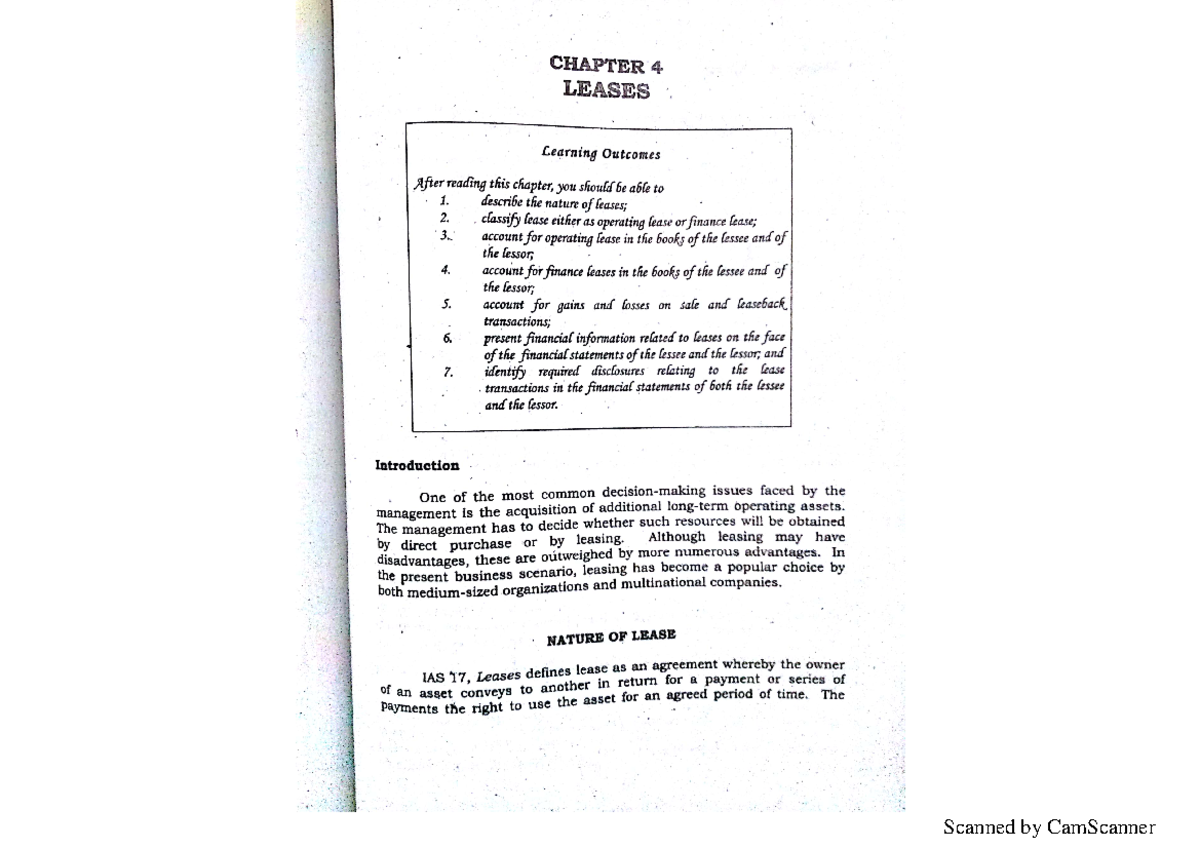 CHAPTER 4
LEASES

Learning Outcomes

After reading this chapter, you should be able to
1. describe the nature of leases;
2. classify lease either as operating lease or finance lease;
3. account for operating lease in the books of the lessee and of the lessor;
4. account for finance leases in the books of the lessee and of the lessor;
5. account for gains and losses on sale and leaseback transactions;
6. present financial information related to leases on the face of the financial statements of the lessee and the lessor; and
7. identify required disclosures relating to the lease transactions in the financial statements of both the lessee and the lessor.

Introduction

One of the most common decision-making issues faced by the management is the acquisition of additional long-term operating assets. The management has to decide whether such resources will be obtained by direct purchase or by leasing. Although leasing may have disadvantages, these are outweighed by more numerous advantages. In the present business scenario, leasing has become a popular choice by both medium-sized organizations and multinational companies.

NATURE OF LEASE

IAS 17, Leases defines lease as an agreement whereby the owner of an asset conveys to another in return for a payment or series of payments the right to use the asset for an agreed period of time. The

Scanned by CamScanner